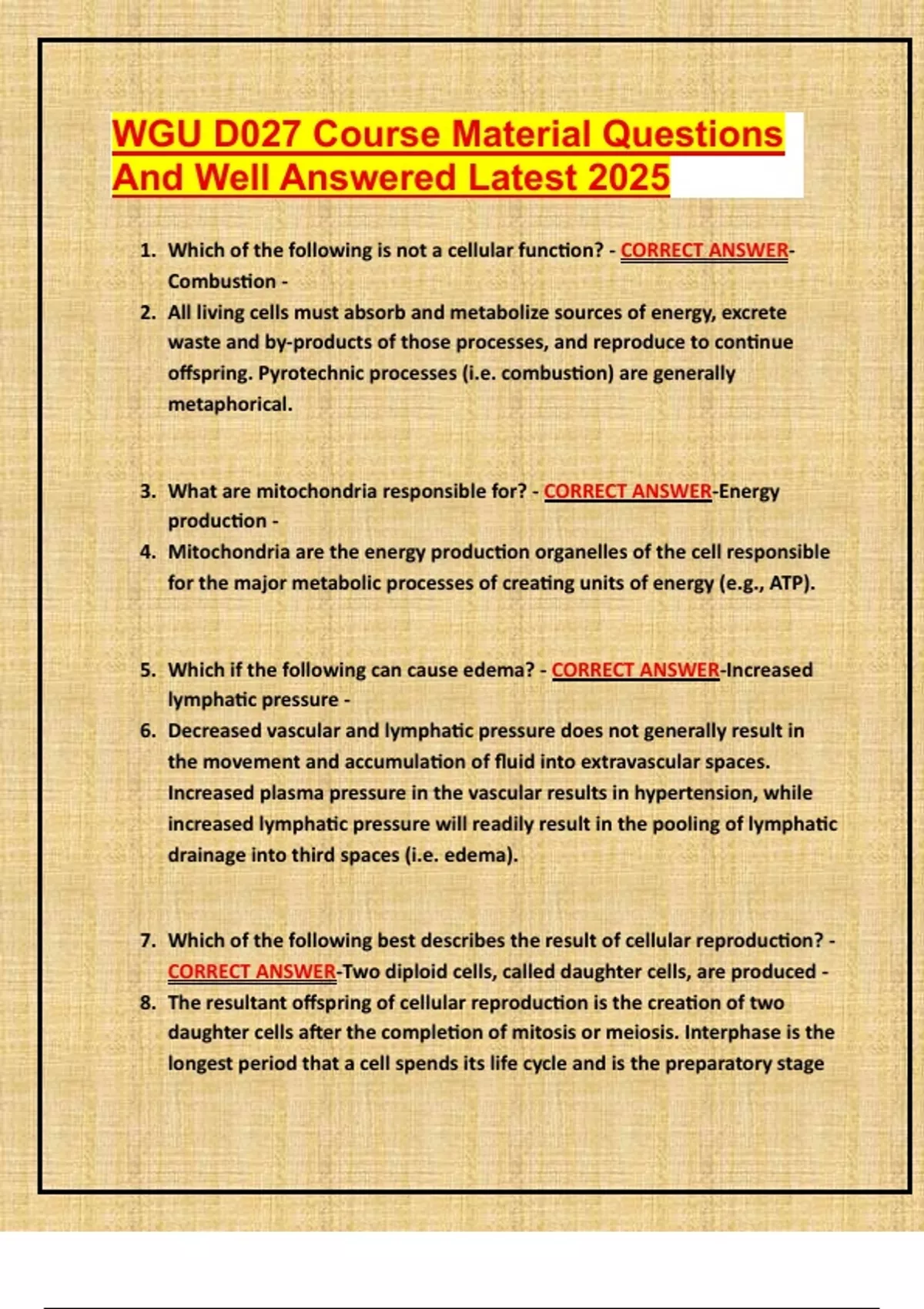 WGU D027 Course Material Questions And Well Answered Latest 2025

1. Which of the following is not a cellular function? - CORRECT ANSWER-Combustion -
2. All living cells must absorb and metabolize sources of energy, excrete waste and by-products of those processes, and reproduce to continue offspring. Pyrotechnic processes (i.e. combustion) are generally metaphorical.

3. What are mitochondria responsible for? - CORRECT ANSWER-Energy production -
4. Mitochondria are the energy production organelles of the cell responsible for the major metabolic processes of creating units of energy (e.g., ATP).

5. Which if the following can cause edema? - CORRECT ANSWER-Increased lymphatic pressure -
6. Decreased vascular and lymphatic pressure does not generally result in the movement and accumulation of fluid into extravascular spaces. Increased plasma pressure in the vascular results in hypertension, while increased lymphatic pressure will readily result in the pooling of lymphatic drainage into third spaces (i.e. edema).

7. Which of the following best describes the result of cellular reproduction? - CORRECT ANSWER-Two diploid cells, called daughter cells, are produced -
8. The resultant offspring of cellular reproduction is the creation of two daughter cells after the completion of mitosis or meiosis. Interphase is the longest period that a cell spends its life cycle and is the preparatory stage